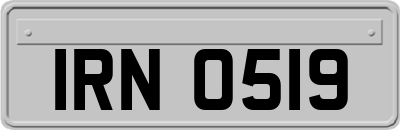 IRN 0519